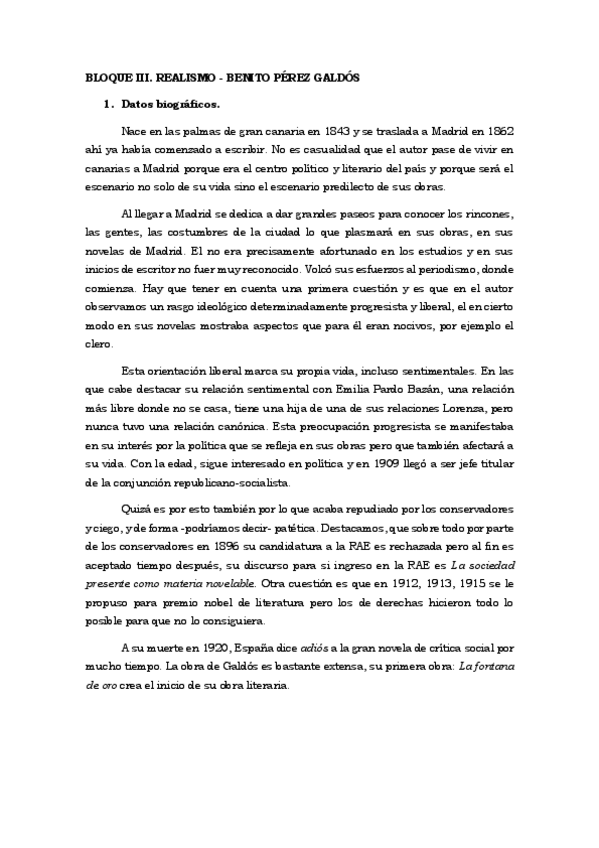 BLOQUE III. REALISMO - BENITO PÉREZ GALDÓS

1. Datos biográficos.

Nace en las palmas de gran canaria en 1843 y se traslada a Madrid en 1862 ahí ya había comenzado a escribir. No es casualidad que el autor pase de vivir en canarias a Madrid porque era el centro político y literario del país y porque será el escenario no solo de su vida sino el escenario predilecto de sus obras.

Al llegar a Madrid se dedica a dar grandes paseos para conocer los rincones, las gentes, las costumbres de la ciudad lo que plasmará en sus obras, en sus novelas de Madrid. El no era precisamente afortunado en los estudios y en sus inicios de escritor no fuer muy reconocido. Volcó sus esfuerzos al periodismo, donde comienza. Hay que tener en cuenta una primera cuestión y es que en el autor observamos un rasgo ideológico determinadamente progresista y liberal, el en cierto modo en sus novelas mostraba aspectos que para él eran nocivos, por ejemplo el clero.

Esta orientación liberal marca su propia vida, incluso sentimentales. En las que cabe destacar su relación sentimental con Emilia Pardo Bazán, una relación más libre donde no se casa, tiene una hija de una de sus relaciones Lorenza, pero nunca tuvo una relación canónica. Esta preocupación progresista se manifestaba en su interés por la política que se refleja en sus obras pero que también afectará a su vida. Con la edad, sigue interesado en política y en 1909 llegó a ser jefe titular de la conjunción republicano-socialista.

Quizá es por esto también por lo que acaba repudiado por los conservadores y ciego, y de forma -podríamos decir- patética. Destacamos, que sobre todo por parte de los conservadores en 1896 su candidatura a la RAE es rechazada pero al fin es aceptado tiempo después, su discurso para si ingreso en la RAE es La sociedad presente como materia novelable. Otra cuestión es que en 1912, 1913, 1915 se le propuso para premio nobel de literatura pero los de derechas hicieron todo lo posible para que no lo consiguiera.

A su muerte en 1920, España dice adiós a la gran novela de crítica social por mucho tiempo. La obra de Galdós es bastante extensa, su primera obra: La fontana de oro crea el inicio de su obra literaria.